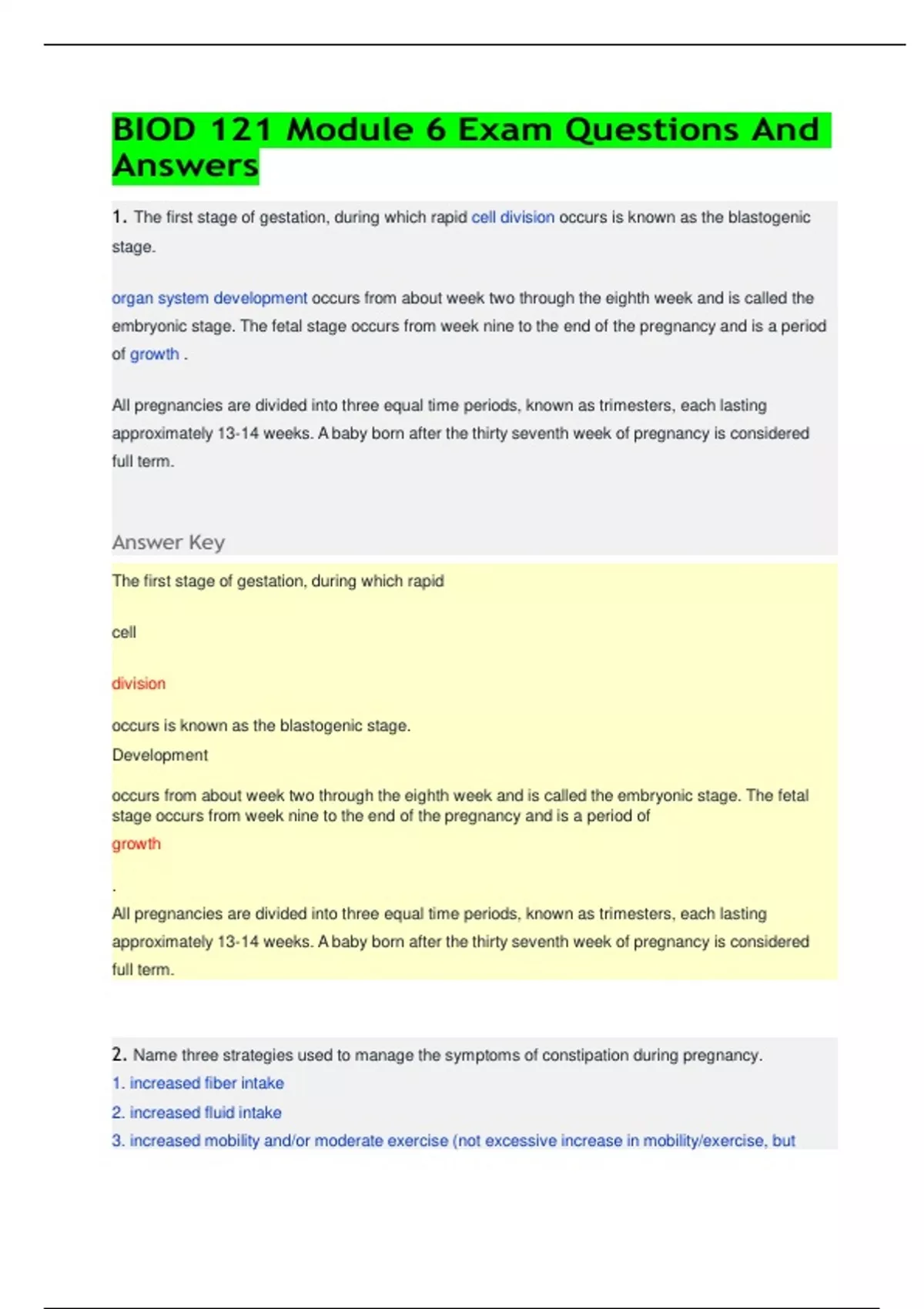 BIOD 121 Module 6 Exam Questions And Answers

1. The first stage of gestation, during which rapid cell division occurs is known as the blastogenic stage.

organ system development occurs from about week two through the eighth week and is called the embryonic stage. The fetal stage occurs from week nine to the end of the pregnancy and is a period of growth .

All pregnancies are divided into three equal time periods, known as trimesters, each lasting approximately 13-14 weeks. A baby born after the thirty seventh week of pregnancy is considered full term.

Answer Key

The first stage of gestation, during which rapid

cell

division

occurs is known as the blastogenic stage.
Development

occurs from about week two through the eighth week and is called the embryonic stage. The fetal stage occurs from week nine to the end of the pregnancy and is a period of
growth

.
All pregnancies are divided into three equal time periods, known as trimesters, each lasting approximately 13-14 weeks. A baby born after the thirty seventh week of pregnancy is considered full term.

2. Name three strategies used to manage the symptoms of constipation during pregnancy.
1. increased fiber intake
2. increased fluid intake
3. increased mobility and/or moderate exercise (not excessive increase in mobility/exercise, but